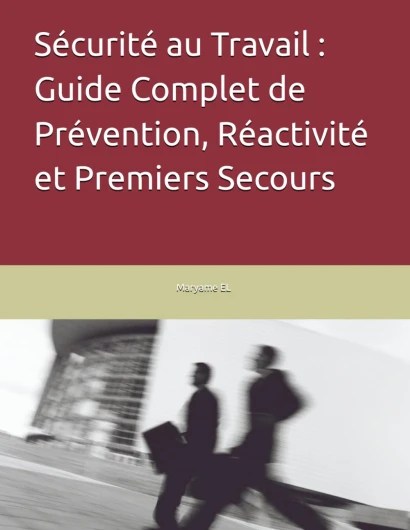 Sécurité au Travail : Guide Complet de Prévention, Réactivité et Premiers Secours

Maryame EL